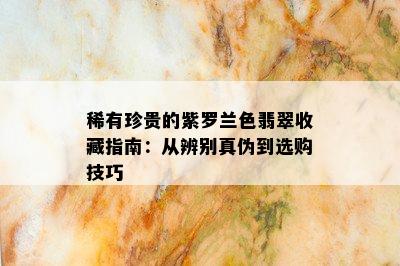 稀有珍贵的紫罗兰色翡翠收藏指南：从辨别真伪到选购技巧